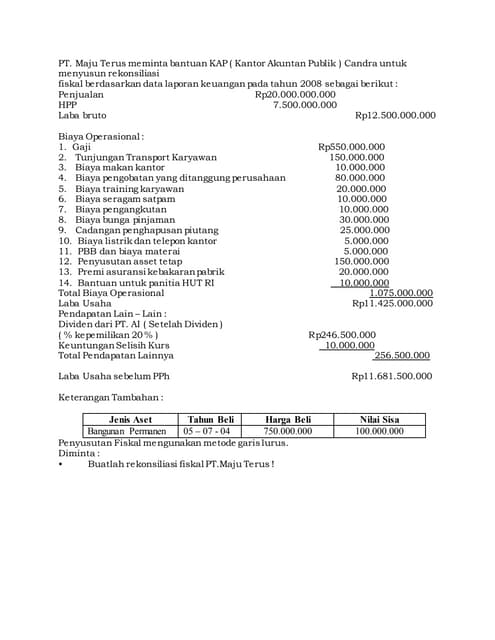 PT. Maju Terus meminta bantuan KAP ( Kantor Akuntan Publik ) Candra untuk menyusun rekonsiliasi
fiskal berdasarkan data laporan keuangan pada tahun 2008 sebagai berikut :
Penjualan Rp20.000.000.000
HPP 7.500.000.000
Laba bruto Rp12.500.000.000

Biaya Operasional :
1. Gaji Rp550.000.000
2. Tunjungan Transport Karyawan 150.000.000
3. Biaya makan kantor 10.000.000
4. Biaya pengobatan yang ditanggung perusahaan 80.000.000
5. Biaya training karyawan 20.000.000
6. Biaya seragam satpam 10.000.000
7. Biaya pengangkutan 10.000.000
8. Biaya bunga pinjaman 30.000.000
9. Cadangan penghapusan piutang 25.000.000
10. Biaya listrik dan telepon kantor 5.000.000
11. PBB dan biaya materai 5.000.000
12. Penyusutan asset tetap 150.000.000
13. Premi asuransi kebakaran pabrik 20.000.000
14. Bantuan untuk panitia HUT RI 10.000.000
Total Biaya Operasional 1.075.000.000
Laba Usaha Rp11.425.000.000
Pendapatan Lain – Lain :
Dividen dari PT. Al ( Setelah Dividen )
( % kepemilikan 20 % ) Rp246.500.000
Keuntungan Selisih Kurs 10.000.000
Total Pendapatan Lainnya 256.500.000

Laba Usaha sebelum PPh Rp11.681.500.000

Keterangan Tambahan :

| Jenis Aset | Tahun Beli | Harga Beli | Nilai Sisa |
|---|---|---|---|
| Bangunan Permanen | 05 – 07 - 04 | 750.000.000 | 100.000.000 |

Penyusutan Fiskal mengunakan metode garis lurus.
Diminta :
• Buatlah rekonsiliasi fiskal PT.Maju Terus !